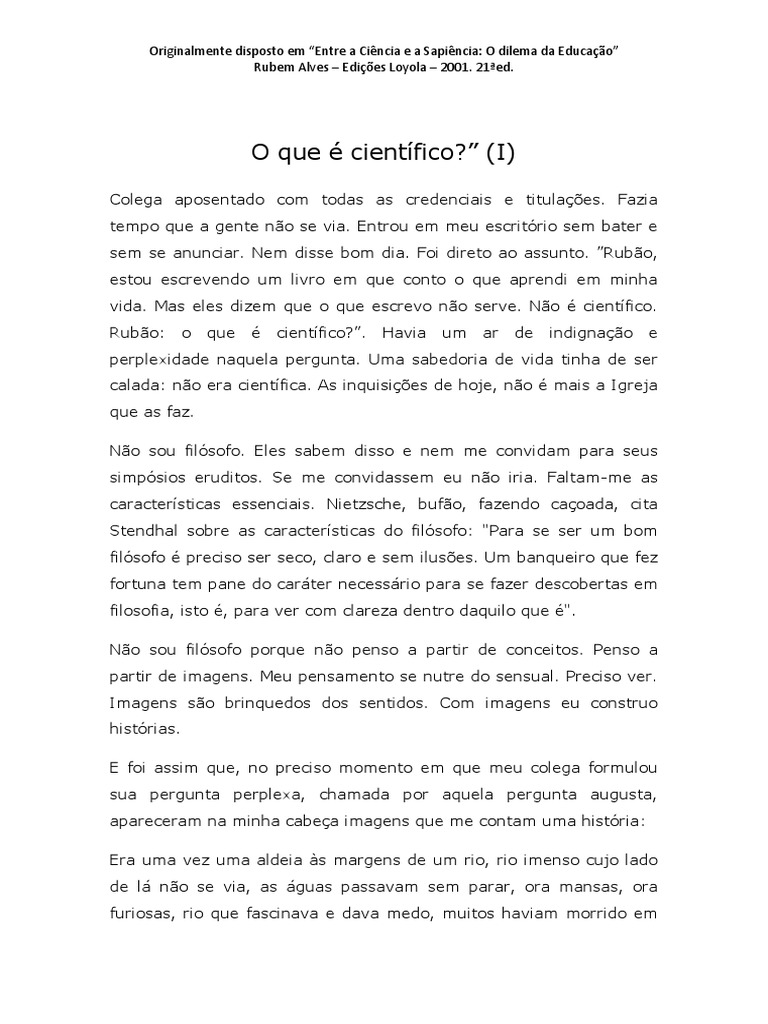 Originalmente disposto em “Entre a Ciência e a Sapiência: O dilema da Educação”
Rubem Alves – Edições Loyola – 2001. 21ªed.

O que é científico?” (I)

Colega aposentado com todas as credenciais e titulações. Fazia tempo que a gente não se via. Entrou em meu escritório sem bater e sem se anunciar. Nem disse bom dia. Foi direto ao assunto. ”Rubão, estou escrevendo um livro em que conto o que aprendi em minha vida. Mas eles dizem que o que escrevo não serve. Não é científico. Rubão: o que é científico?”. Havia um ar de indignação e perplexidade naquela pergunta. Uma sabedoria de vida tinha de ser calada: não era científica. As inquisições de hoje, não é mais a Igreja que as faz.

Não sou filósofo. Eles sabem disso e nem me convidam para seus simpósios eruditos. Se me convidassem eu não iria. Faltam-me as características essenciais. Nietzsche, bufão, fazendo caçoada, cita Stendhal sobre as características do filósofo: "Para se ser um bom filósofo é preciso ser seco, claro e sem ilusões. Um banqueiro que fez fortuna tem pane do caráter necessário para se fazer descobertas em filosofia, isto é, para ver com clareza dentro daquilo que é".

Não sou filósofo porque não penso a partir de conceitos. Penso a partir de imagens. Meu pensamento se nutre do sensual. Preciso ver. Imagens são brinquedos dos sentidos. Com imagens eu construo histórias.

E foi assim que, no preciso momento em que meu colega formulou sua pergunta perplexa, chamada por aquela pergunta augusta, apareceram na minha cabeça imagens que me contam uma história:

Era uma vez uma aldeia às margens de um rio, rio imenso cujo lado de lá não se via, as águas passavam sem parar, ora mansas, ora furiosas, rio que fascinava e dava medo, muitos haviam morrido em